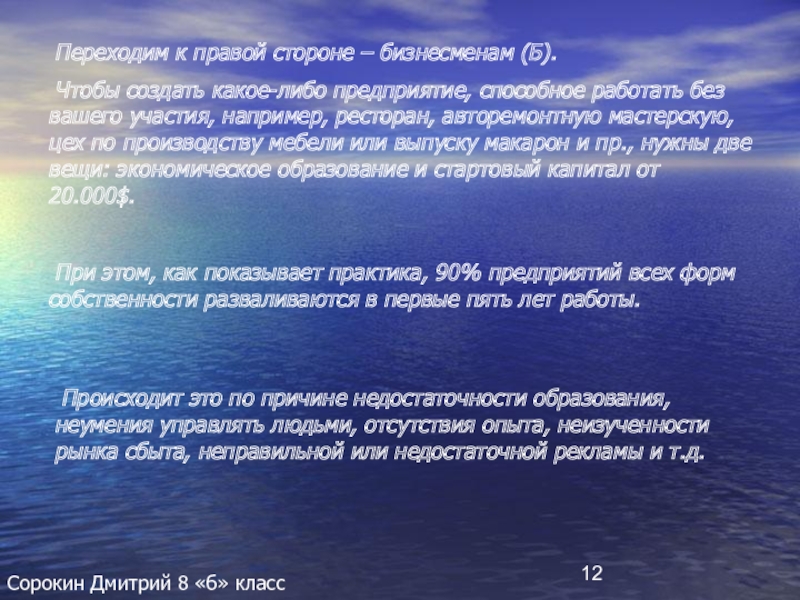 Переходим к правой стороне – бизнесменам (Б).

Чтобы создать какое-либо предприятие, способное работать без вашего участия, например, ресторан, авторемонтную мастерскую, цех по производству мебели или выпуску макарон и пр., нужны две вещи: экономическое образование и стартовый капитал от 20.000$.

При этом, как показывает практика, 90% предприятий всех форм собственности разваливаются в первые пять лет работы.

Происходит это по причине недостаточности образования, неумения управлять людьми, отсутствия опыта, неизученности рынка сбыта, неправильной или недостаточной рекламы и т.д.

Сорокин Дмитрий 8 «б» класс

12